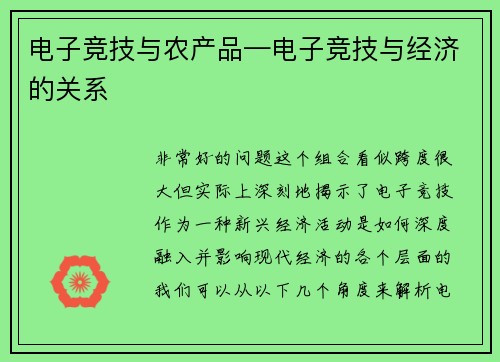 电子竞技与农产品—电子竞技与经济的关系

非常好的问题这个组合看似跨度很大但实际上深刻地揭示了电子竞技作为一种新兴经济活动是如何深度融入并影响现代经济的各个层面的我们可以从以下几个角度来解析电